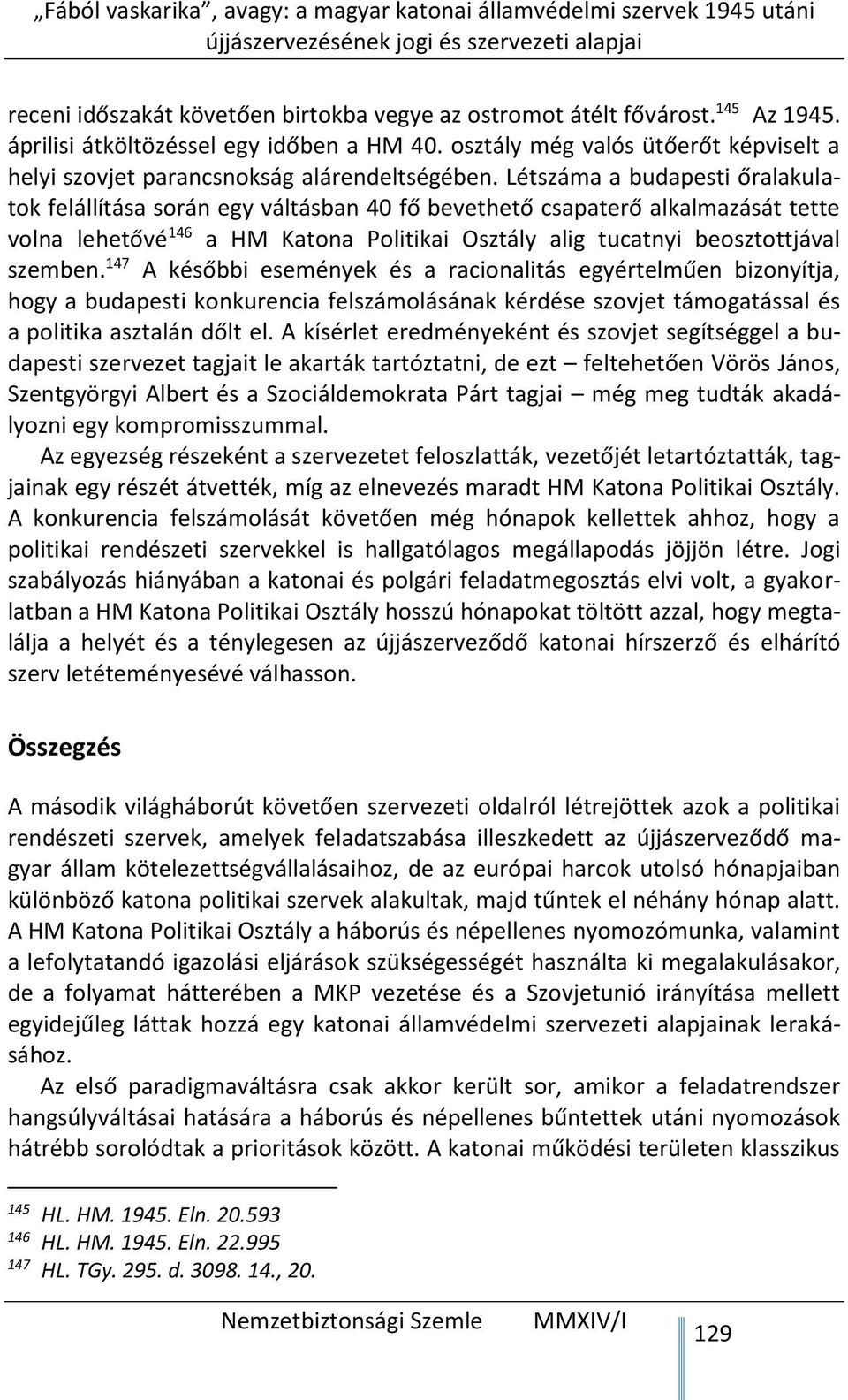 „Fából vaskarika”, avagy: a magyar katonai államvédelmi szervek 1945 utáni újjászervezésének jogi és szervezeti alapjai

receni időszakát követően birtokba vegye az ostromot átélt fővárost.$^{145}$ Az 1945. áprilisi átköltözéssel egy időben a HM 40. osztály még valós ütőerőt képviselt a helyi szovjet parancsnokság alárendeltségében. Létszáma a budapesti őralakulatok felállítása során egy váltásban 40 fő bevethető csapaterő alkalmazását tette volna lehetővé$^{146}$ a HM Katona Politikai Osztály alig tucatnyi beosztottjával szemben.$^{147}$ A későbbi események és a racionalitás egyértelműen bizonyítja, hogy a budapesti konkurencia felszámolásának kérdése szovjet támogatással és a politika asztalán dőlt el. A kísérlet eredményeként és szovjet segítséggel a budapesti szervezet tagjait le akarták tartóztatni, de ezt – feltehetően Vörös János, Szentgyörgyi Albert és a Szociáldemokrata Párt tagjai – még meg tudták akadályozni egy kompromisszummal.

Az egyezség részeként a szervezetet feloszlatták, vezetőjét letartóztatták, tagjainak egy részét átvették, míg az elnevezés maradt HM Katona Politikai Osztály. A konkurencia felszámolását követően még hónapok kellettek ahhoz, hogy a politikai rendészeti szervekkel is hallgatólagos megállapodás jöjjön létre. Jogi szabályozás hiányában a katonai és polgári feladatmegosztás elvi volt, a gyakorlatban a HM Katona Politikai Osztály hosszú hónapokat töltött azzal, hogy megtalálja a helyét és a ténylegesen az újjászerveződő katonai hírszerző és elhárító szerv letéteményesévé válhasson.

Összegzés

A második világháborút követően szervezeti oldalról létrejöttek azok a politikai rendészeti szervek, amelyek feladatszabása illeszkedett az újjászerveződő magyar állam kötelezettségvállalásaihoz, de az európai harcok utolsó hónapjaiban különböző katona politikai szervek alakultak, majd tűntek el néhány hónap alatt. A HM Katona Politikai Osztály a háborús és népellenes nyomozómunka, valamint a lefolytatandó igazolási eljárások szükségességét használta ki megalakulásakor, de a folyamat hátterében a MKP vezetése és a Szovjetunió irányítása mellett egyidejűleg láttak hozzá egy katonai államvédelmi szervezeti alapjainak lerakásához.

Az első paradigmaváltásra csak akkor került sor, amikor a feladatrendszer hangsúlyváltásai hatására a háborús és népellenes bűntettek utáni nyomozások hátrébb sorolódtak a prioritások között. A katonai működési területen klasszikus

$^{145}$ HL. HM. 1945. Eln. 20.593
$^{146}$ HL. HM. 1945. Eln. 22.995
$^{147}$ HL. TGy. 295. d. 3098. 14., 20.

Nemzetbiztonsági Szemle MMXIV/I 129